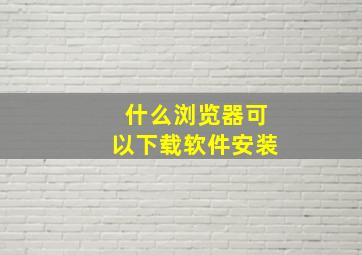 什么浏览器可以下载软件安装